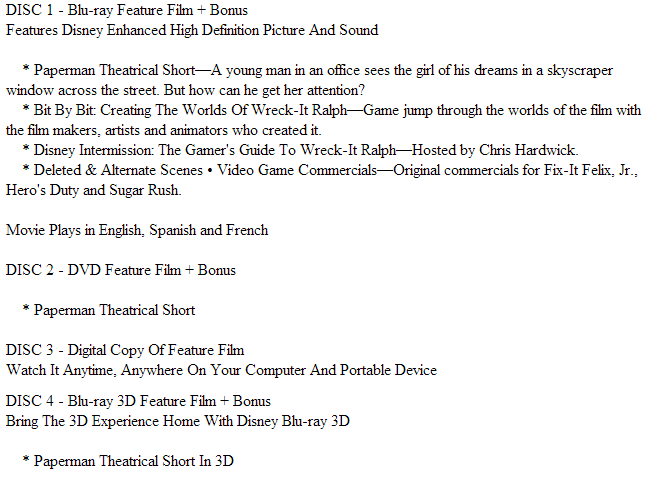 DISC 1 - Blu-ray Feature Film + Bonus
Features Disney Enhanced High Definition Picture And Sound

* Paperman Theatrical Short—A young man in an office sees the girl of his dreams in a skyscraper window across the street. But how can he get her attention?
* Bit By Bit: Creating The Worlds Of Wreck-It Ralph—Game jump through the worlds of the film with the film makers, artists and animators who created it.
* Disney Intermission: The Gamer's Guide To Wreck-It Ralph—Hosted by Chris Hardwick.
* Deleted & Alternate Scenes • Video Game Commercials—Original commercials for Fix-It Felix, Jr., Hero's Duty and Sugar Rush.

Movie Plays in English, Spanish and French

DISC 2 - DVD Feature Film + Bonus

* Paperman Theatrical Short

DISC 3 - Digital Copy Of Feature Film
Watch It Anytime, Anywhere On Your Computer And Portable Device

DISC 4 - Blu-ray 3D Feature Film + Bonus
Bring The 3D Experience Home With Disney Blu-ray 3D

* Paperman Theatrical Short In 3D